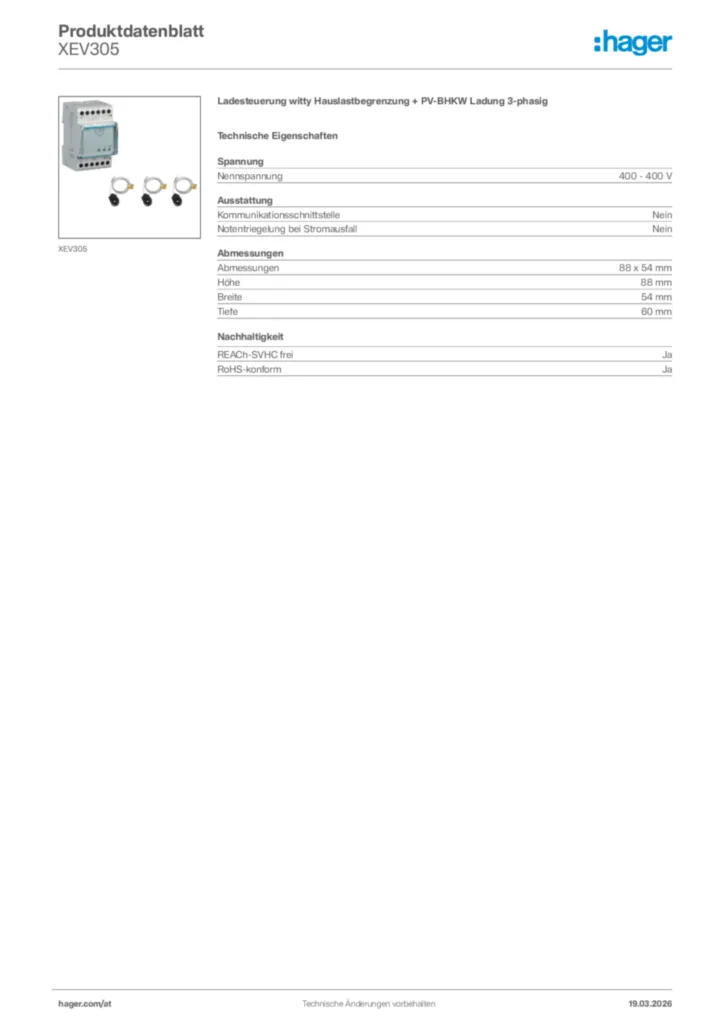 Produktdatenblatt
XEV305

:hager

XEV305

Ladesteuerung witty Hauslastbegrenzung + PV-BHKW Ladung 3-phasig

Technische Eigenschaften

Spannung

| Nennspannung | 400 - 400 V |
|---|---|

Ausstattung

| Kommunikationsschnittstelle | Nein |
|---|---|
| Notentriegelung bei Stromausfall | Nein |

Abmessungen

| Abmessungen | 88 x 54 mm |
|---|---|
| Höhe | 88 mm |
| Breite | 54 mm |
| Tiefe | 60 mm |

Nachhaltigkeit

| REACh-SVHC frei | Ja |
|---|---|
| RoHS-konform | Ja |

hager.com/at
Technische Änderungen vorbehalten
19.03.2026